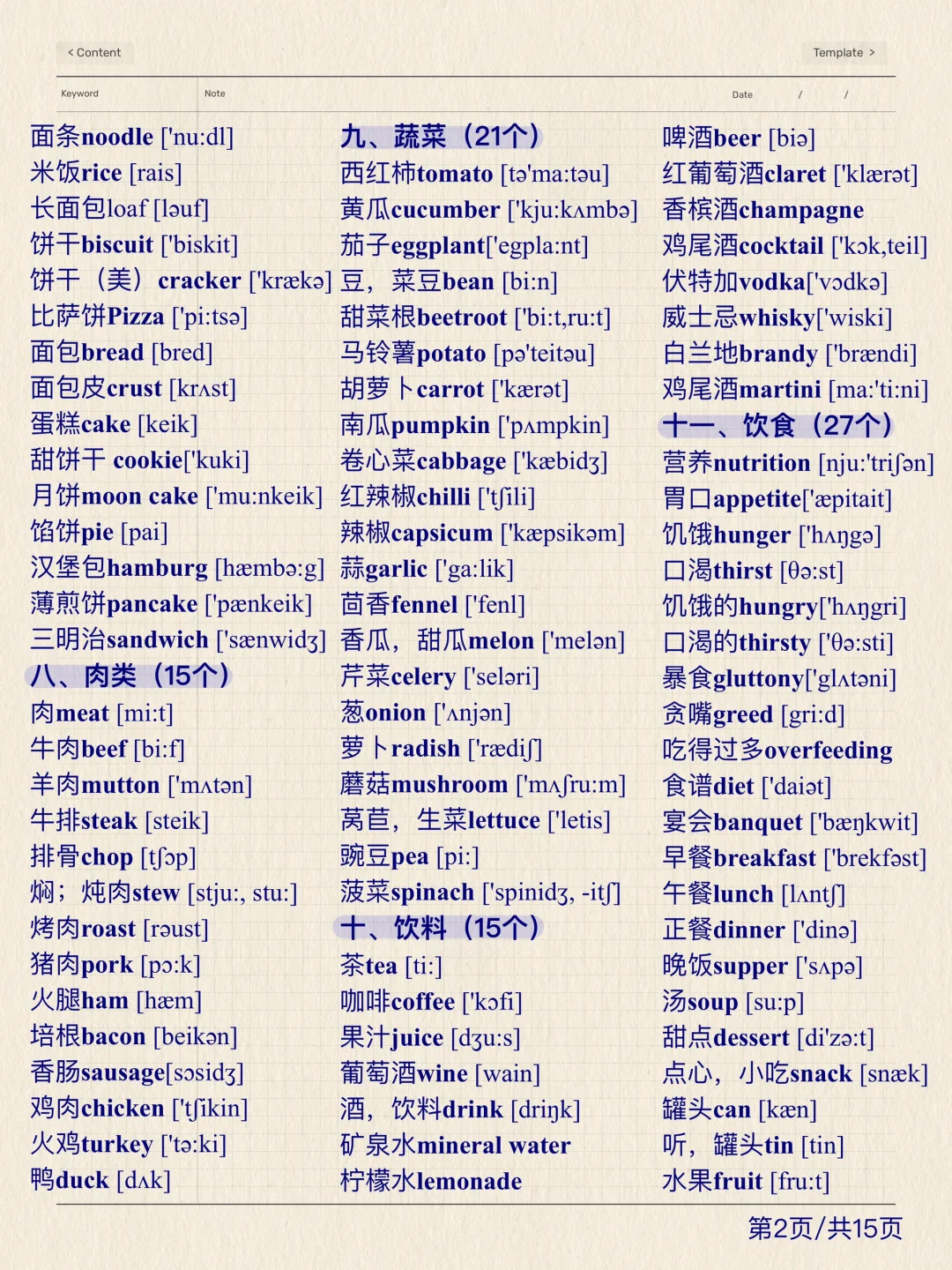 < Content

Template >

Keyword

Note

Date / /

面条noodle ['nu:dl]
米饭rice [rais]
长面包loaf [ləuf]
饼干biscuit ['biskit]
饼干（美）cracker ['krækə]
比萨饼Pizza ['pi:tsə]
面包bread [bred]
面包皮crust [krʌst]
蛋糕cake [keik]
甜饼干 cookie['kuki]
月饼moon cake ['mu:nkeik]
馅饼pie [pai]
汉堡包hamburg [hæmbə:g]
薄煎饼pancake ['pænkeik]
三明治sandwich ['sænwidʒ]

八、肉类（15个）
肉meat [mi:t]
牛肉beef [bi:f]
羊肉mutton ['mʌtən]
牛排steak [steik]
排骨chop [tʃɔp]
焖；炖肉stew [stju:, stu:]
烤肉roast [rəust]
猪肉pork [pɔ:k]
火腿ham [hæm]
培根bacon [beikən]
香肠sausage[sɔsidʒ]
鸡肉chicken ['tʃikin]
火鸡turkey ['tə:ki]
鸭duck [dʌk]

九、蔬菜（21个）
西红柿tomato [tə'ma:təu]
黄瓜cucumber ['kju:kʌmbə]
茄子eggplant['egpla:nt]
豆，菜豆bean [bi:n]
甜菜根beetroot ['bi:t,ru:t]
马铃薯potato [pə'teitəu]
胡萝卜carrot ['kærət]
南瓜pumpkin ['pʌmpkin]
卷心菜cabbage ['kæbidʒ]
红辣椒chilli ['tʃili]
辣椒capsicum ['kæpsikəm]
蒜garlic ['ga:lik]
茴香fennel ['fenl]
香瓜，甜瓜melon ['melən]
芹菜celery ['seləri]
葱onion ['ʌnjən]
萝卜radish ['rædiʃ]
蘑菇mushroom ['mʌʃru:m]
莴苣，生菜lettuce ['letis]
豌豆pea [pi:]
菠菜spinach ['spinidʒ, -itʃ]

十、饮料（15个）
茶tea [ti:]
咖啡coffee ['kɔfi]
果汁juice [dʒu:s]
葡萄酒wine [wain]
酒，饮料drink [driŋk]
矿泉水mineral water
柠檬水lemonade

啤酒beer [biə]
红葡萄酒claret ['klærət]
香槟酒champagne
鸡尾酒cocktail ['kɔk,teil]
伏特加vodka['vɔdkə]
威士忌whisky['wiski]
白兰地brandy ['brændi]
鸡尾酒martini [ma:'ti:ni]

十一、饮食（27个）
营养nutrition [nju:'triʃən]
胃口appetite['æpitait]
饥饿hunger ['hʌŋgə]
口渴thirst [θə:st]
饥饿的hungry['hʌŋgri]
口渴的thirsty ['θə:sti]
暴食gluttony['glʌtəni]
贪嘴greed [gri:d]
吃得过多overfeeding
食谱diet ['daiət]
宴会banquet ['bæŋkwit]
早餐breakfast ['brekfəst]
午餐lunch [lʌntʃ]
正餐dinner ['dinə]
晚饭supper ['sʌpə]
汤soup [su:p]
甜点dessert [di'zə:t]
点心，小吃snack [snæk]
罐头can [kæn]
听，罐头tin [tin]
水果fruit [fru:t]

第2页/共15页